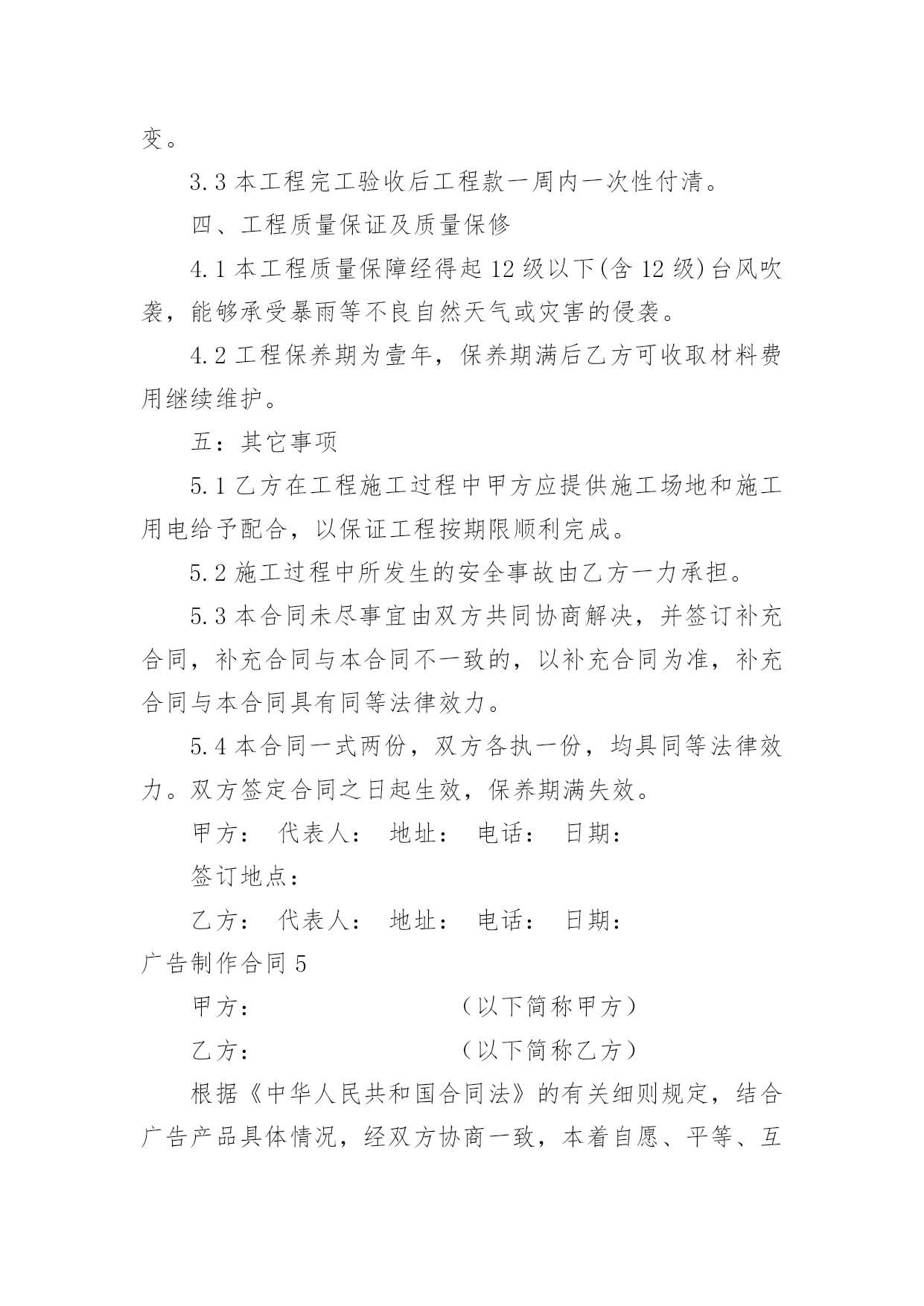 变。

3.3 本工程完工验收后工程款一周内一次性付清。

四、工程质量保证及质量保修

4.1 本工程质量保障经得起 12 级以下(含 12 级)台风吹袭，能够承受暴雨等不良自然天气或灾害的侵袭。

4.2 工程保养期为壹年，保养期满后乙方可收取材料费用继续维护。

五：其它事项

5.1 乙方在工程施工过程中甲方应提供施工场地和施工用电给予配合，以保证工程按期限顺利完成。

5.2 施工过程中所发生的安全事故由乙方一力承担。

5.3 本合同未尽事宜由双方共同协商解决，并签订补充合同，补充合同与本合同不一致的，以补充合同为准，补充合同与本合同具有同等法律效力。

5.4 本合同一式两份，双方各执一份，均具同等法律效力。双方签定合同之日起生效，保养期满失效。

甲方： 代表人： 地址： 电话： 日期：

签订地点：

乙方： 代表人： 地址： 电话： 日期：

广告制作合同 5

甲方： （以下简称甲方）

乙方： （以下简称乙方）

根据《中华人民共和国合同法》的有关细则规定，结合广告产品具体情况，经双方协商一致，本着自愿、平等、互